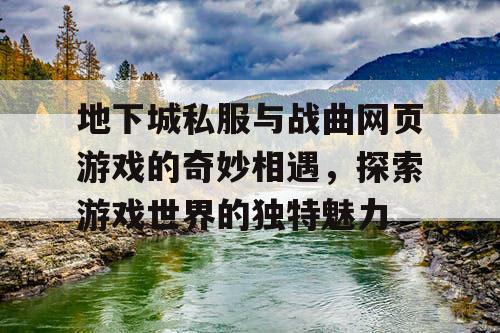 地下城私服与战曲网页游戏的奇妙相遇，探索游戏世界的独特魅力